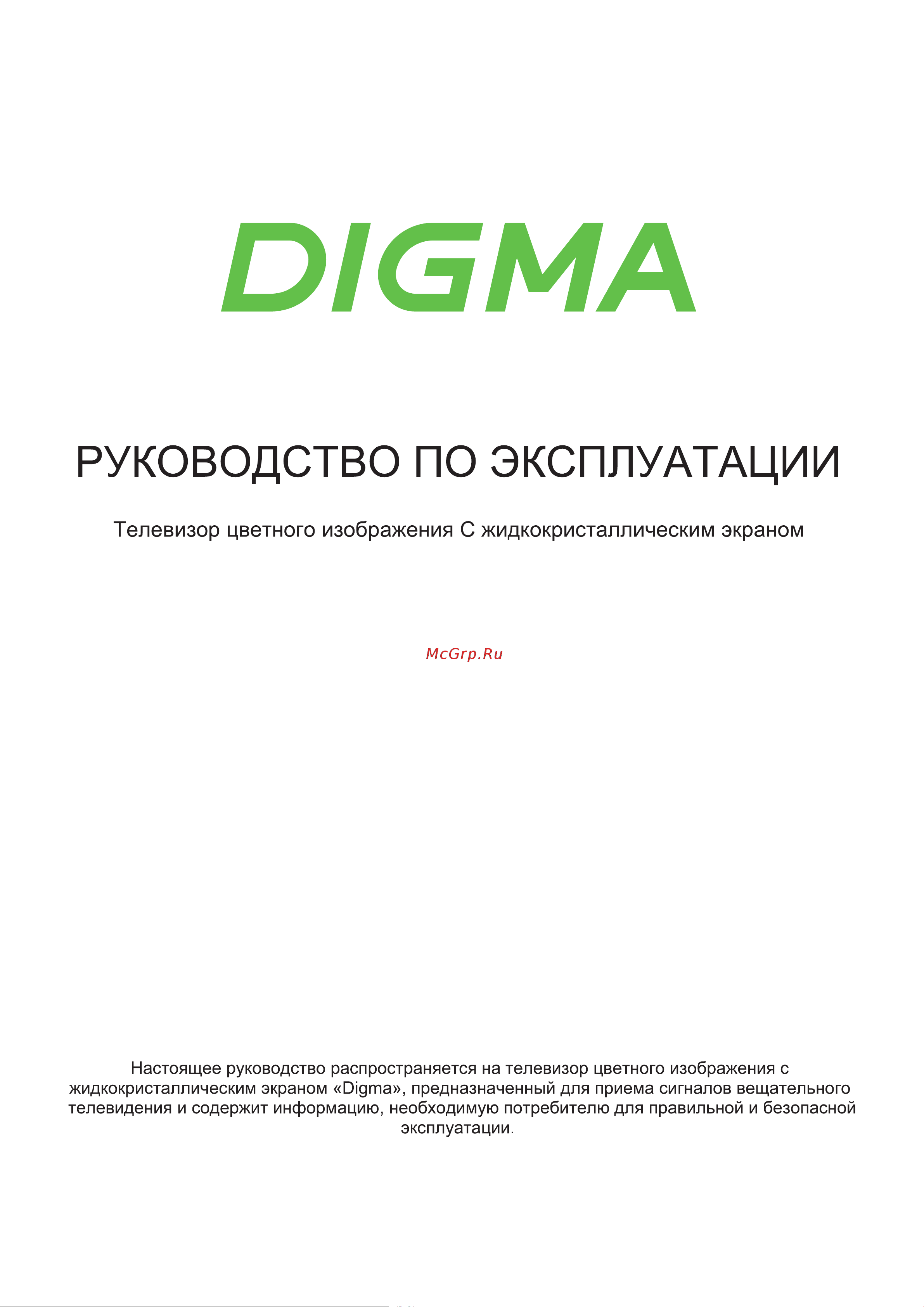 DIGMA

РУКОВОДСТВО ПО ЭКСПЛУАТАЦИИ

Телевизор цветного изображения С жидкокристаллическим экраном

McGrp.Ru

Настоящее руководство распространяется на телевизор цветного изображения с жидкокристаллическим экраном «Digma», предназначенный для приема сигналов вещательного телевидения и содержит информацию, необходимую потребителю для правильной и безопасной эксплуатации.